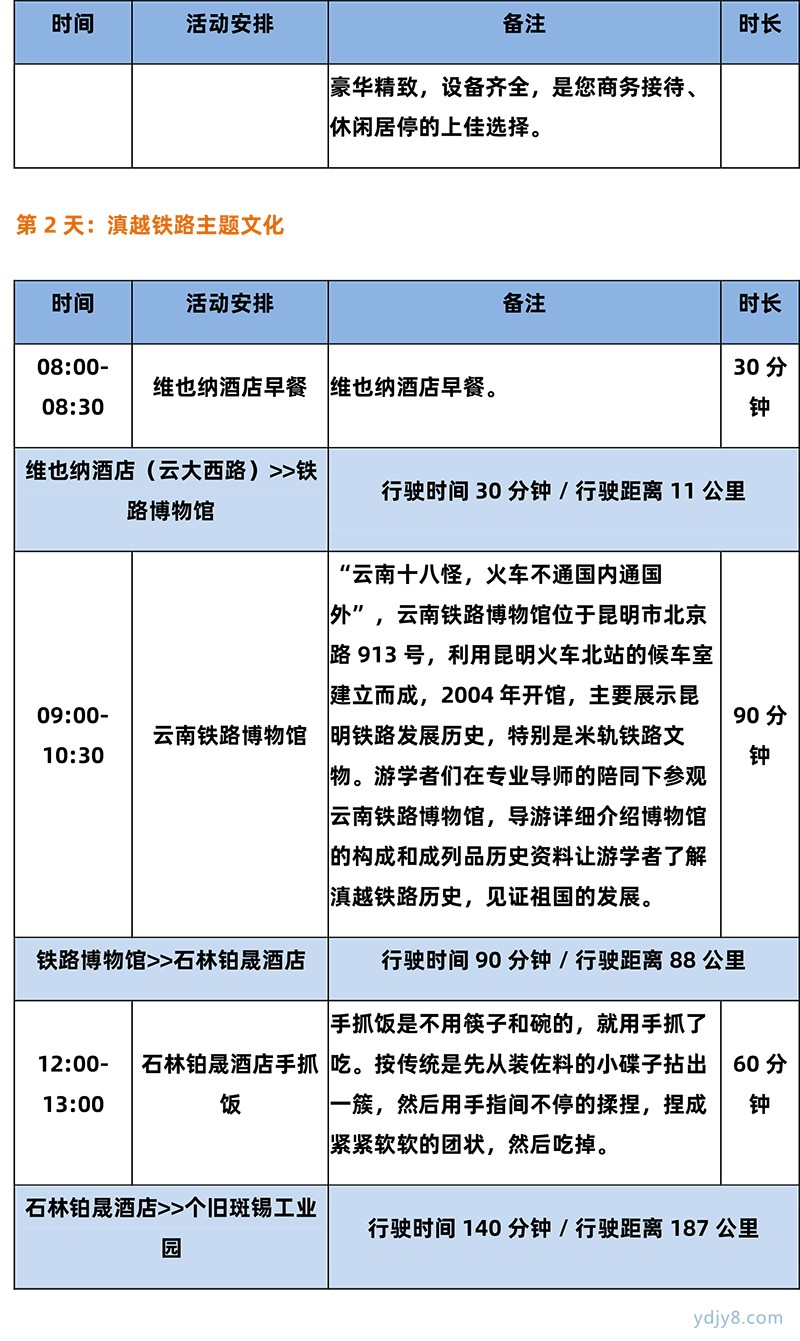 | 时间 | 活动安排 | 备注 | 时长 |
|---|---|---|---|
| | | 豪华精致，设备齐全，是您商务接待、休闲居停的上佳选择。 | |

第 2 天：滇越铁路主题文化

| 时间 | 活动安排 | 备注 | 时长 |
|---|---|---|---|
| 08:00-08:30 | 维也纳酒店早餐 | 维也纳酒店早餐。 | 30 分钟 |
| 维也纳酒店（云大西路）>>铁路博物馆 | | 行驶时间 30 分钟 / 行驶距离 11 公里 | |
| 09:00-10:30 | 云南铁路博物馆 | “云南十八怪，火车不通国内通国外”，云南铁路博物馆位于昆明市北京路 913 号，利用昆明火车北站的候车室建立而成，2004 年开馆，主要展示昆明铁路发展历史，特别是米轨铁路文物。游学者们在专业导师的陪同下参观云南铁路博物馆，导游详细介绍博物馆的构成和成列品历史资料让游学者了解滇越铁路历史，见证祖国的发展。 | 90 分钟 |
| 铁路博物馆>>石林铂晟酒店 | | 行驶时间 90 分钟 / 行驶距离 88 公里 | |
| 12:00-13:00 | 石林铂晟酒店手抓饭 | 手抓饭是不用筷子和碗的，就用手抓了吃。按传统是先从装佐料的小碟子拈出一簇，然后用手指间不停的揉捏，捏成紧紧软软的团状，然后吃掉。 | 60 分钟 |
| 石林铂晟酒店>>个旧斑锡工业园 | | 行驶时间 140 分钟 / 行驶距离 187 公里 | |

ydjy8.com